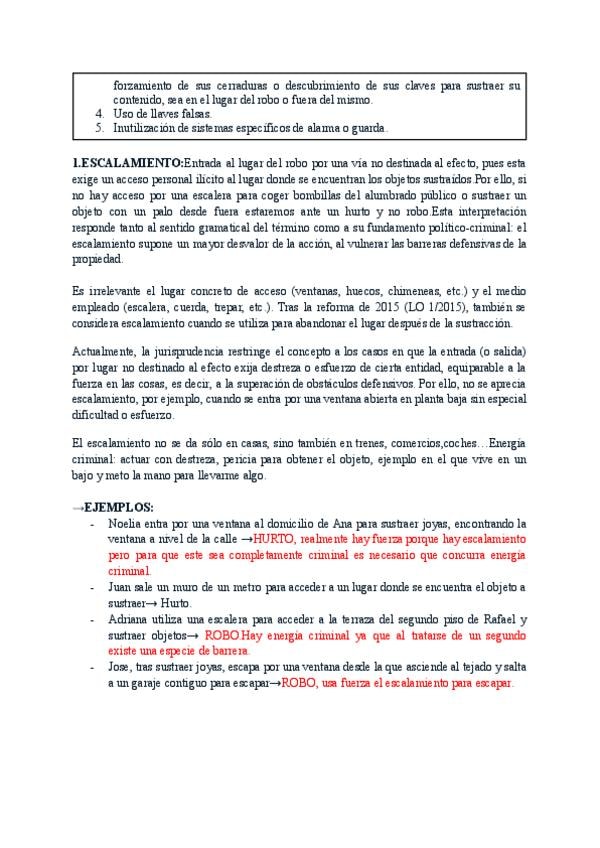 forzamiento de sus cerraduras o descubrimiento de sus claves para sustraer su contenido, sea en el lugar del robo o fuera del mismo.
4. Uso de llaves falsas.
5. Inutilización de sistemas específicos de alarma o guarda.

1.ESCALAMIENTO:Entrada al lugar del robo por una vía no destinada al efecto, pues esta exige un acceso personal ilícito al lugar donde se encuentran los objetos sustraídos.Por ello, si no hay acceso por una escalera para coger bombillas del alumbrado público o sustraer un objeto con un palo desde fuera estaremos ante un hurto y no robo.Esta interpretación responde tanto al sentido gramatical del término como a su fundamento político-criminal: el escalamiento supone un mayor desvalor de la acción, al vulnerar las barreras defensivas de la propiedad.

Es irrelevante el lugar concreto de acceso (ventanas, huecos, chimeneas, etc.) y el medio empleado (escalera, cuerda, trepar, etc.). Tras la reforma de 2015 (LO 1/2015), también se considera escalamiento cuando se utiliza para abandonar el lugar después de la sustracción.

Actualmente, la jurisprudencia restringe el concepto a los casos en que la entrada (o salida) por lugar no destinado al efecto exija destreza o esfuerzo de cierta entidad, equiparable a la fuerza en las cosas, es decir, a la superación de obstáculos defensivos. Por ello, no se aprecia escalamiento, por ejemplo, cuando se entra por una ventana abierta en planta baja sin especial dificultad o esfuerzo.

El escalamiento no se da sólo en casas, sino también en trenes, comercios,coches…Energía criminal: actuar con destreza, pericia para obtener el objeto, ejemplo en el que vive en un bajo y meto la mano para llevarme algo.

→EJEMPLOS:
- Noelia entra por una ventana al domicilio de Ana para sustraer joyas, encontrando la ventana a nivel de la calle →HURTO, realmente hay fuerza porque hay escalamiento pero para que este sea completamente criminal es necesario que concurra energía criminal.
- Juan sale un muro de un metro para acceder a un lugar donde se encuentra el objeto a sustraer→ Hurto.
- Adriana utiliza una escalera para acceder a la terraza del segundo piso de Rafael y sustraer objetos→ ROBO.Hay energía criminal ya que al tratarse de un segundo existe una especie de barrera.
- Jose, tras sustraer joyas, escapa por una ventana desde la que asciende al tejado y salta a un garaje contiguo para escapar→ROBO, usa fuerza el escalamiento para escapar.